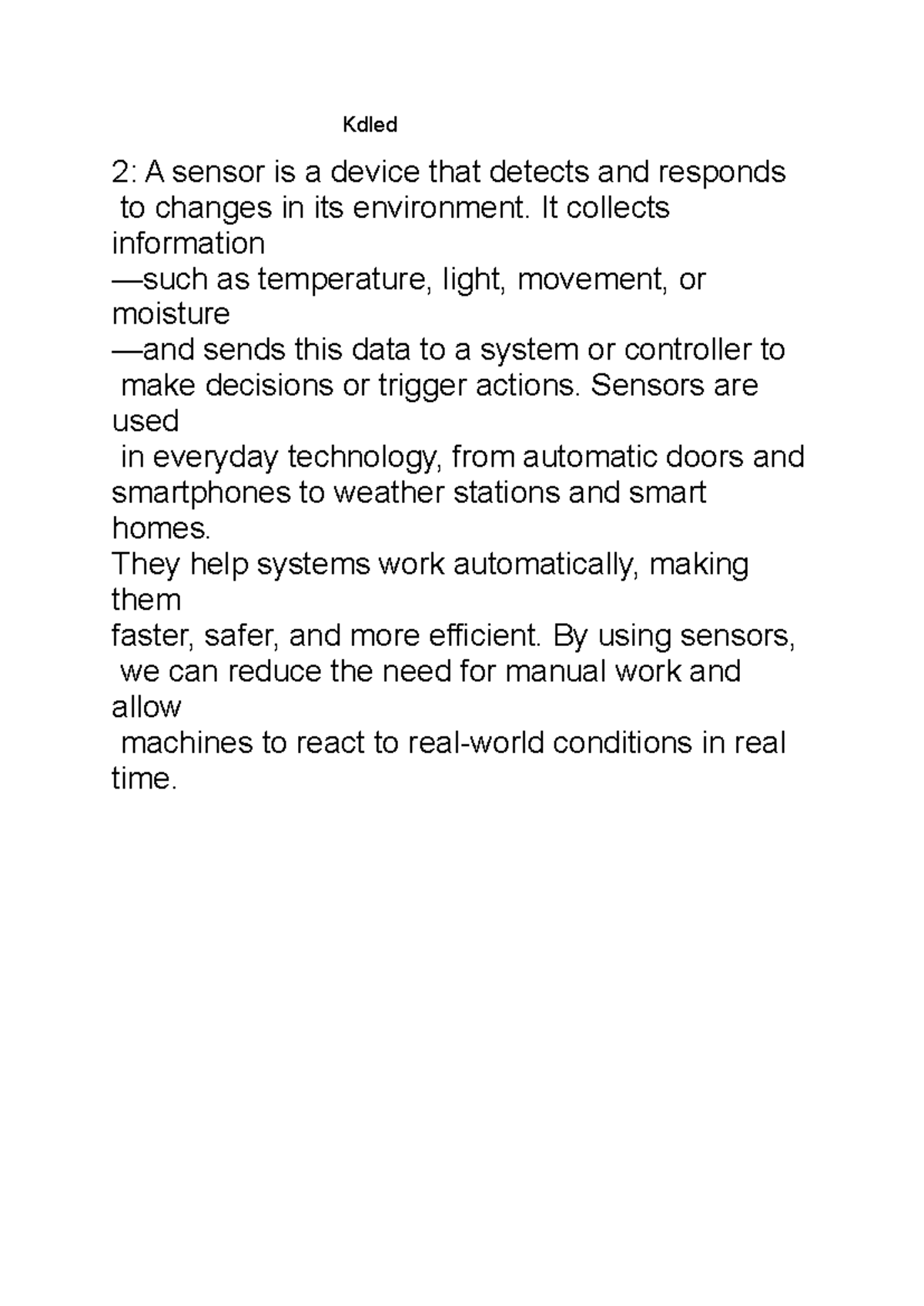 Kdled

2: A sensor is a device that detects and responds to changes in its environment. It collects information —such as temperature, light, movement, or moisture —and sends this data to a system or controller to make decisions or trigger actions. Sensors are used in everyday technology, from automatic doors and smartphones to weather stations and smart homes. They help systems work automatically, making them faster, safer, and more efficient. By using sensors, we can reduce the need for manual work and allow machines to react to real-world conditions in real time.